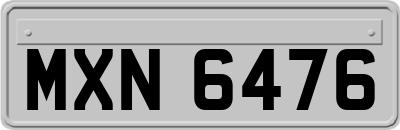 MXN 6476